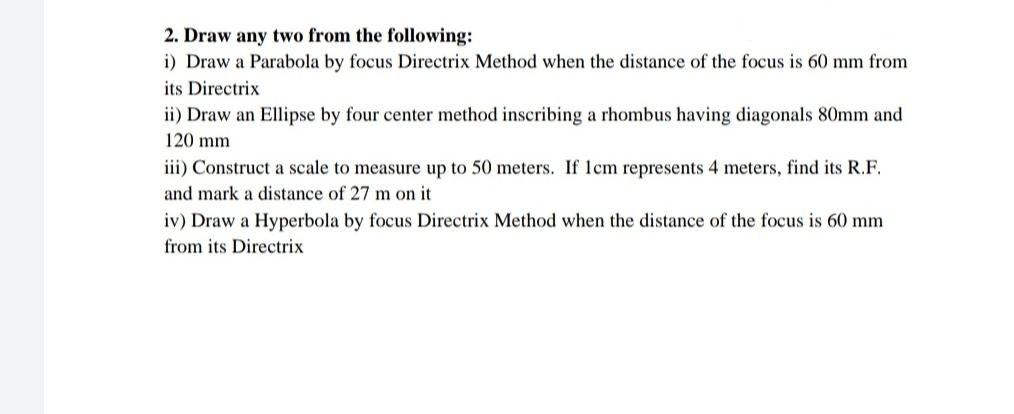 2. Draw any two from the following:

i) Draw a Parabola by focus Directrix Method when the distance of the focus is 60 mm from its Directrix

ii) Draw an Ellipse by four center method inscribing a rhombus having diagonals 80mm and 120 mm

iii) Construct a scale to measure up to 50 meters. If 1cm represents 4 meters, find its R.F. and mark a distance of 27 m on it

iv) Draw a Hyperbola by focus Directrix Method when the distance of the focus is 60 mm from its Directrix